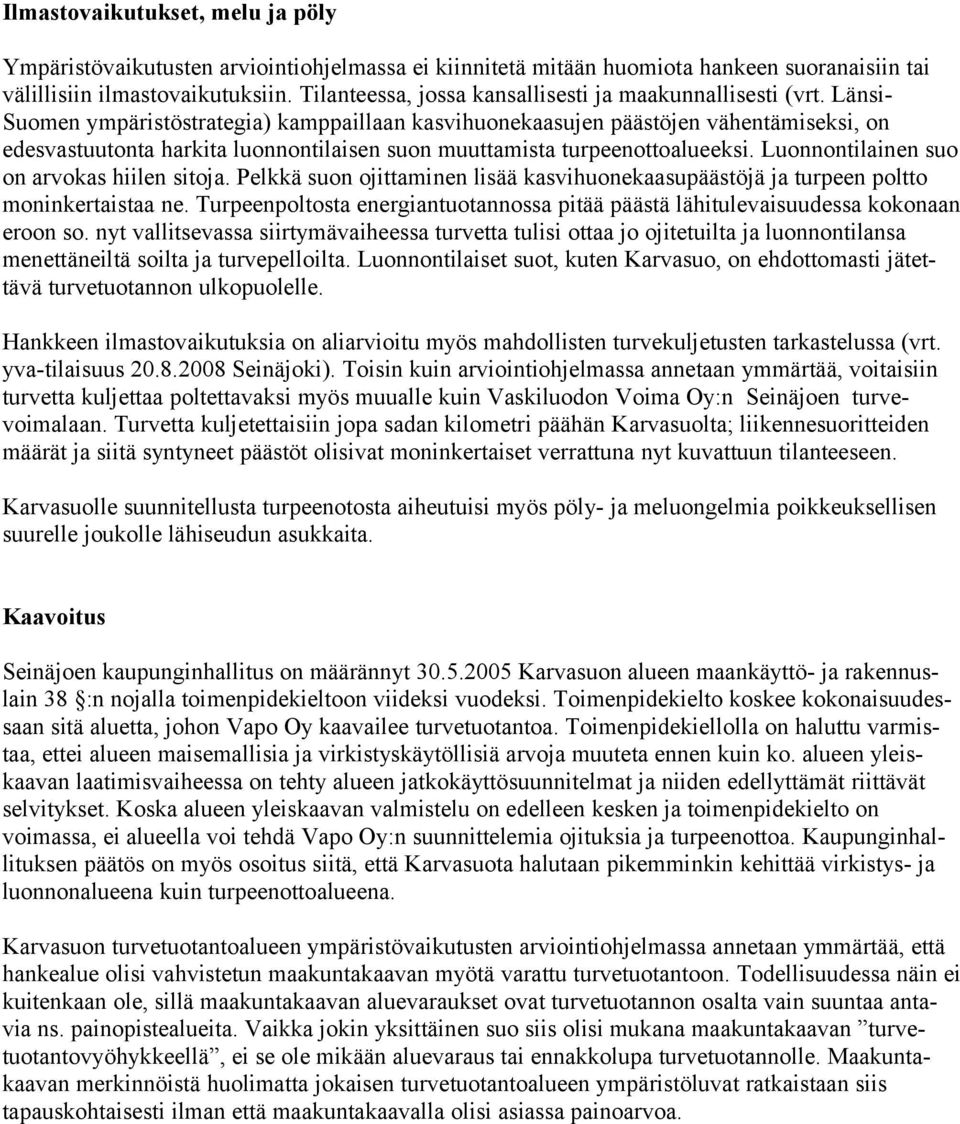 Ilmastovaikutukset, melu ja pöly

Ympäristövaikutusten arviointiohjelmassa ei kiinnitetä mitään huomiota hankeen suoranaisiin tai välillisiin ilmastovaikutuksiin. Tilanteessa, jossa kansallisesti ja maakunnallisesti (vrt. Länsi-Suomen ympäristöstrategia) kamppaillaan kasvihuonekaasujen päästöjen vähentämiseksi, on edesvastuutonta harkita luonnontilaisen suon muuttamista turpeenottoalueeksi. Luonnontilainen suo on arvokas hiilen sitoja. Pelkkä suon ojittaminen lisää kasvihuonekaasupäästöjä ja turpeen poltto moninkertaistaa ne. Turpeenpoltosta energiantuotannossa pitää päästä lähitulevaisuudessa kokonaan eroon so. nyt vallitsevassa siirtymävaiheessa turvetta tulisi ottaa jo ojitetuilta ja luonnontilansa menettäneiltä soilta ja turvepelloilta. Luonnontilaiset suot, kuten Karvasuo, on ehdottomasti jätettävä turvetuotannon ulkopuolelle.

Hankkeen ilmastovaikutuksia on aliarvioitu myös mahdollisten turvekuljetusten tarkastelussa (vrt. yva-tilaisuus 20.8.2008 Seinäjoki). Toisin kuin arviointiohjelmassa annetaan ymmärtää, voitaisiin turvetta kuljettaa poltettavaksi myös muualle kuin Vaskiluodon Voima Oy:n Seinäjoen turvevoimalaan. Turvetta kuljetettaisiin jopa sadan kilometri päähän Karvasuolta; liikennesuoritteiden määrät ja siitä syntyneet päästöt olisivat moninkertaiset verrattuna nyt kuvattuun tilanteeseen.

Karvasuolle suunnitellusta turpeenotosta aiheutuisi myös pöly- ja meluongelmia poikkeuksellisen suurelle joukolle lähiseudun asukkaita.

Kaavoitus

Seinäjoen kaupunginhallitus on määrännyt 30.5.2005 Karvasuon alueen maankäyttö- ja rakennuslain 38 §:n nojalla toimenpidekieltoon viideksi vuodeksi. Toimenpidekielto koskee kokonaisuudessaan sitä aluetta, johon Vapo Oy kaavailee turvetuotantoa. Toimenpidekiellolla on haluttu varmistaa, ettei alueen maisemallisia ja virkistyskäytöllisiä arvoja muuteta ennen kuin ko. alueen yleiskaavan laatimisvaiheessa on tehty alueen jatkokäyttösuunnitelmat ja niiden edellyttämät riittävät selvitykset. Koska alueen yleiskaavan valmistelu on edelleen kesken ja toimenpidekielto on voimassa, ei alueella voi tehdä Vapo Oy:n suunnittelemia ojituksia ja turpeenottoa. Kaupunginhallituksen päätös on myös osoitus siitä, että Karvasuota halutaan pikemminkin kehittää virkistys- ja luonnonalueena kuin turpeenottoalueena.

Karvasuon turvetuotantoalueen ympäristövaikutusten arviointiohjelmassa annetaan ymmärtää, että hankealue olisi vahvistetun maakuntakaavan myötä varattu turvetuotantoon. Todellisuudessa näin ei kuitenkaan ole, sillä maakuntakaavan aluevaraukset ovat turvetuotannon osalta vain suuntaa antavia ns. painopistealueita. Vaikka jokin yksittäinen suo siis olisi mukana maakuntakaavan ”turvetuotantovyöhykkeellä”, ei se ole mikään aluevaraus tai ennakkolupa turvetuotannolle. Maakuntakaavan merkinnöistä huolimatta jokaisen turvetuotantoalueen ympäristöluvat ratkaistaan siis tapauskohtaisesti ilman että maakuntakaavalla olisi asiassa painoarvoa.